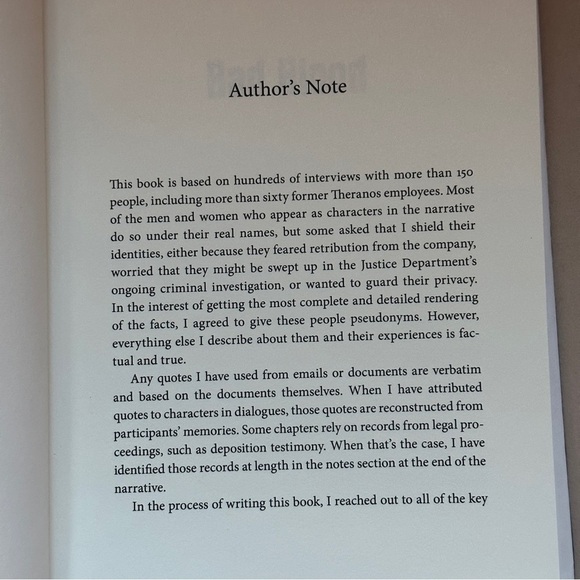 Author's Note

This book is based on hundreds of interviews with more than 150 people, including more than sixty former Theranos employees. Most of the men and women who appear as characters in the narrative do so under their real names, but some asked that I shield their identities, either because they feared retribution from the company, worried that they might be swept up in the Justice Department's ongoing criminal investigation, or wanted to guard their privacy. In the interest of getting the most complete and detailed rendering of the facts, I agreed to give these people pseudonyms. However, everything else I describe about them and their experiences is factual and true.

Any quotes I have used from emails or documents are verbatim and based on the documents themselves. When I have attributed quotes to characters in dialogues, those quotes are reconstructed from participants' memories. Some chapters rely on records from legal proceedings, such as deposition testimony. When that's the case, I have identified those records at length in the notes section at the end of the narrative.

In the process of writing this book, I reached out to all of the key